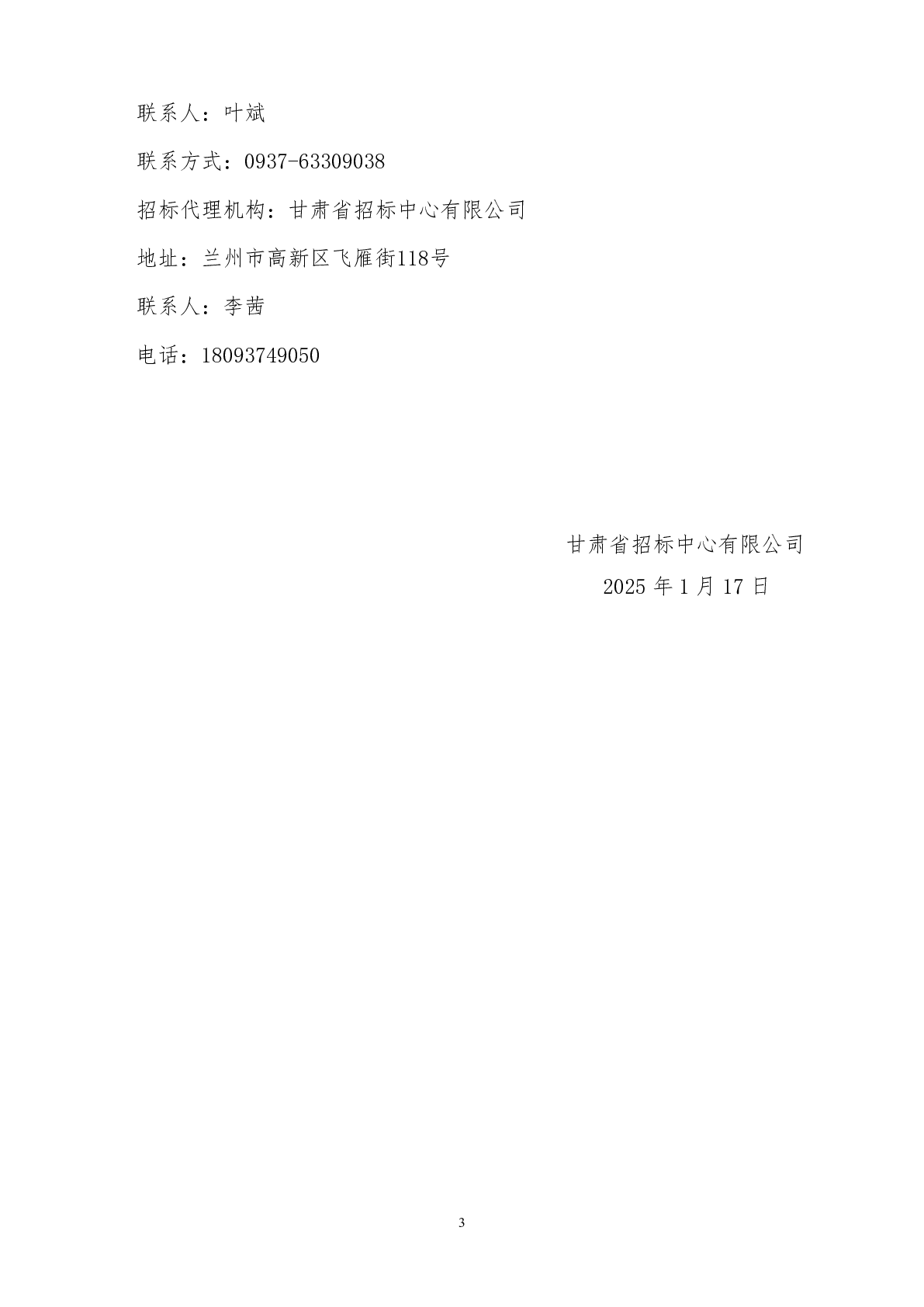 联系人：叶斌

联系方式：0937-63309038

招标代理机构：甘肃省招标中心有限公司

地址：兰州市高新区飞雁街118号

联系人：李茜

电话：18093749050

甘肃省招标中心有限公司

2025 年 1 月 17 日

3